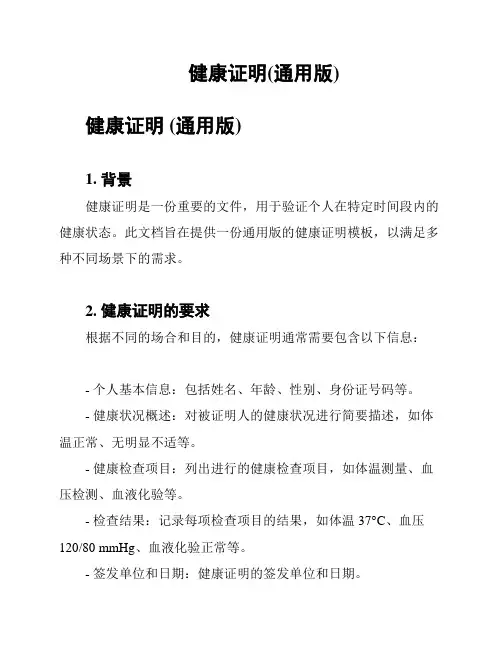 健康证明(通用版)

健康证明 (通用版)

1. 背景

健康证明是一份重要的文件，用于验证个人在特定时间段内的健康状态。此文档旨在提供一份通用版的健康证明模板，以满足多种不同场景下的需求。

2. 健康证明的要求

根据不同的场合和目的，健康证明通常需要包含以下信息：

- 个人基本信息：包括姓名、年龄、性别、身份证号码等。

- 健康状况概述：对被证明人的健康状况进行简要描述，如体温正常、无明显不适等。

- 健康检查项目：列出进行的健康检查项目，如体温测量、血压检测、血液化验等。

- 检查结果：记录每项检查项目的结果，如体温 37°C、血压 120/80 mmHg、血液化验正常等。

- 签发单位和日期：健康证明的签发单位和日期。